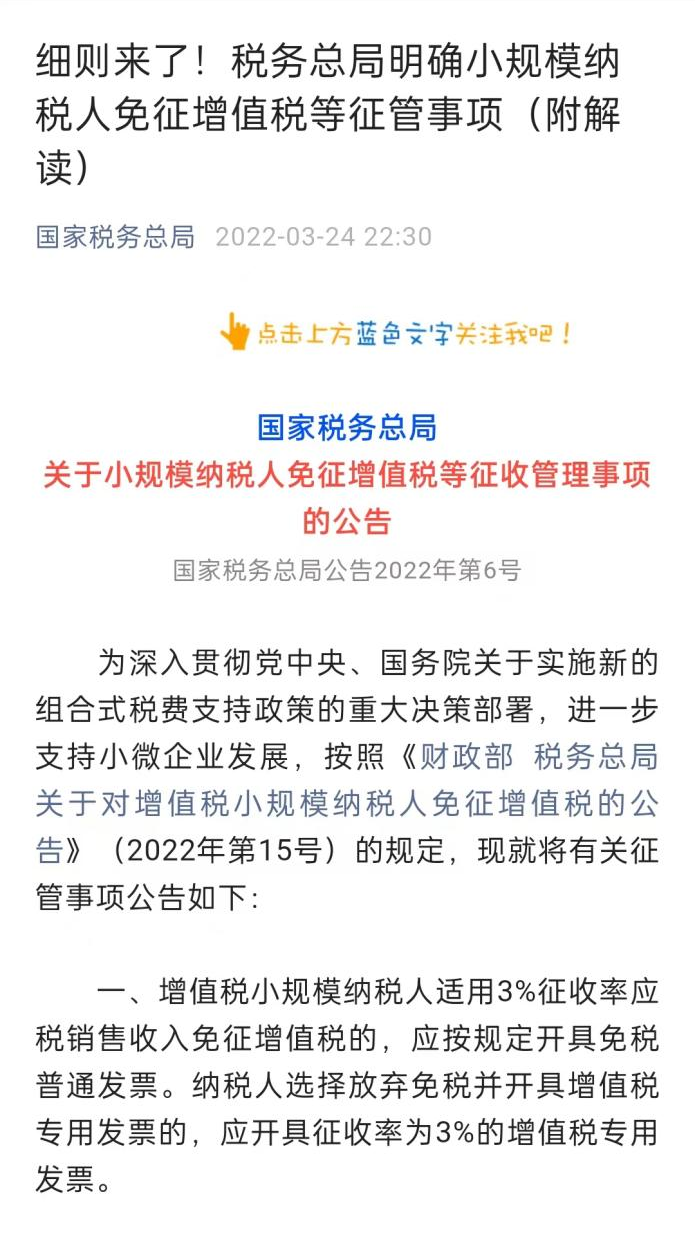 细则来了！税务总局明确小规模纳税人免征增值税等征管事项（附解读）

国家税务总局 2022-03-24 22:30

点击上方蓝色文字关注我吧！

国家税务总局
关于小规模纳税人免征增值税等征收管理事项的公告

国家税务总局公告2022年第6号

为深入贯彻党中央、国务院关于实施新的组合式税费支持政策的重大决策部署，进一步支持小微企业发展，按照《财政部 税务总局关于对增值税小规模纳税人免征增值税的公告》（2022年第15号）的规定，现就将有关征管事项公告如下：

一、增值税小规模纳税人适用3%征收率应税销售收入免征增值税的，应按规定开具免税普通发票。纳税人选择放弃免税并开具增值税专用发票的，应开具征收率为3%的增值税专用发票。